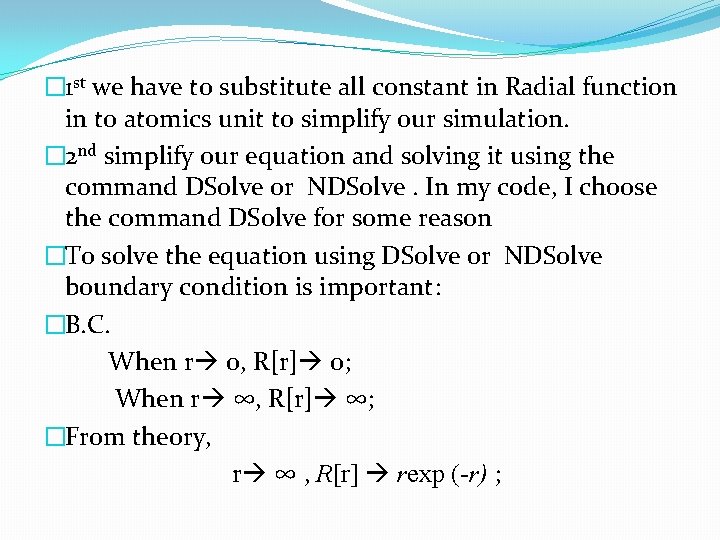 □1st we have to substitute all constant in Radial function in to atomics unit to simplify our simulation.

□2nd simplify our equation and solving it using the command DSolve or NDSolve . In my code, I choose the command DSolve for some reason

□To solve the equation using DSolve or NDSolve boundary condition is important:

□B.C.

When r→ 0, R[r]→ 0;

When r→ ∞, R[r]→ ∞;

□From theory,

r→ ∞ , R[r] → rexp (-r) ;